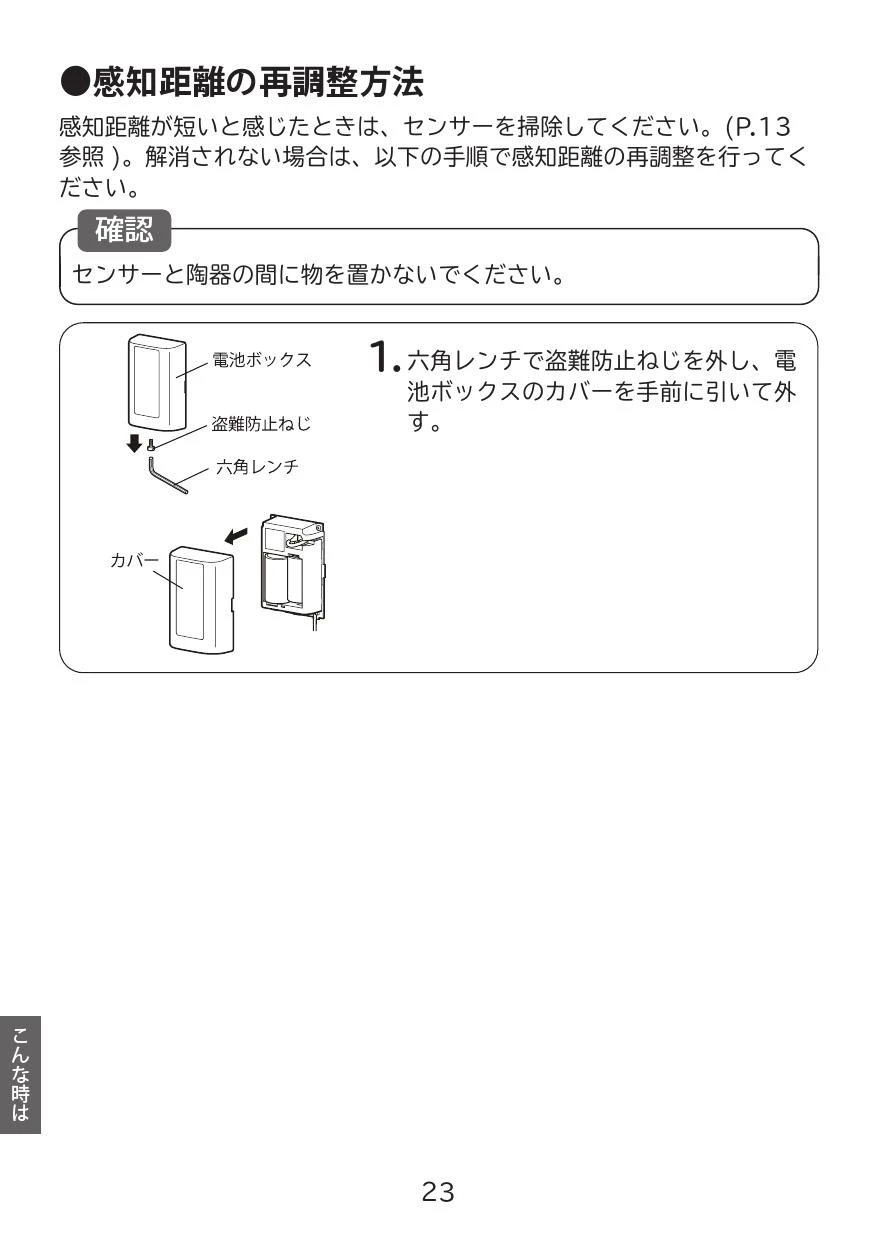 ●感知距離の再調整方法

感知距離が短いと感じたときは、センサーを掃除してください。(P.13 参照 )。解消されない場合は、以下の手順で感知距離の再調整を行ってください。

確認

センサーと陶器の間に物を置かないでください。

電池ボックス

盗難防止ねじ

六角レンチ

カバー

1. 六角レンチで盗難防止ねじを外し、電池ボックスのカバーを手前に引いて外す。

こんな時は

23